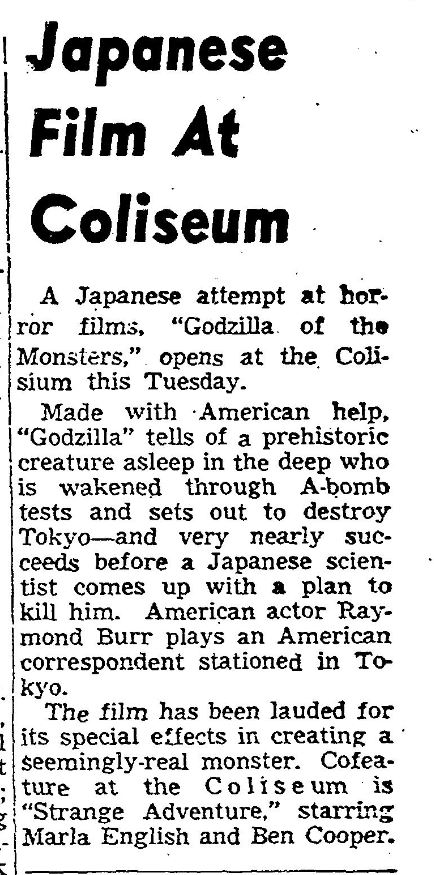 Japanese Film At Coliseum

A Japanese attempt at horror films, "Godzilla of the Monsters," opens at the Colisium this Tuesday.

Made with American help, "Godzilla" tells of a prehistoric creature asleep in the deep who is wakened through A-bomb tests and sets out to destroy Tokyo—and very nearly succeeds before a Japanese scientist comes up with a plan to kill him. American actor Raymond Burr plays an American correspondent stationed in Tokyo.

The film has been lauded for its special effects in creating a seemingly-real monster. Cofeature at the Coliseum is "Strange Adventure," starring Marla English and Ben Cooper.